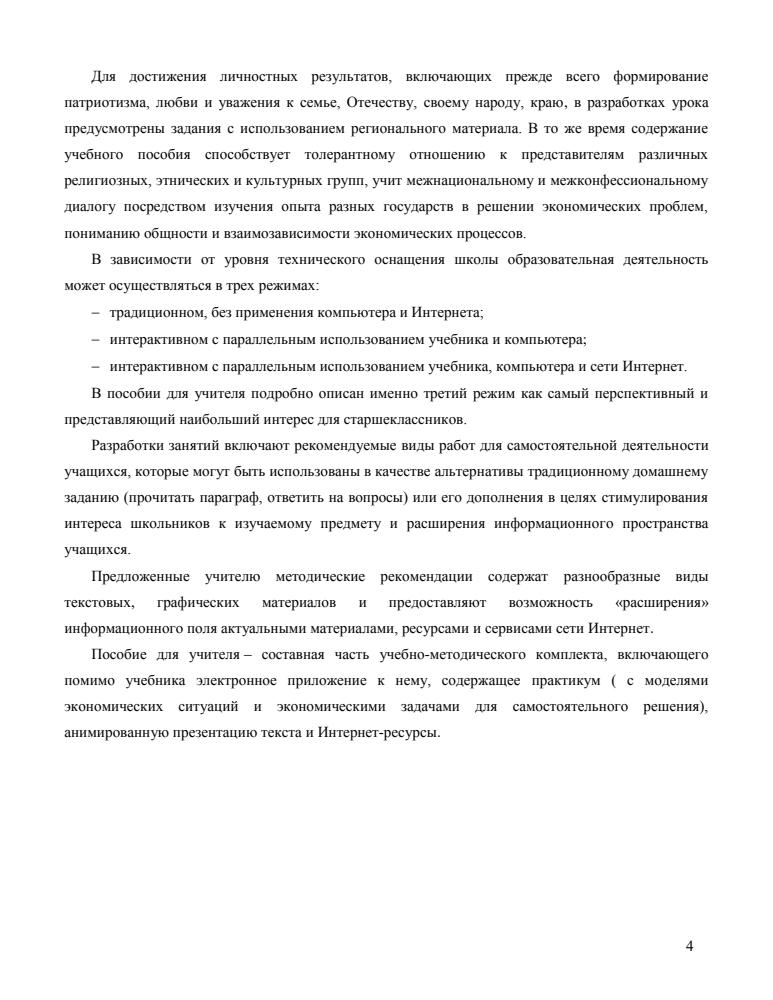 Для достижения личностных результатов, включающих прежде всего формирование патриотизма, любви и уважения к семье, Отечеству, своему народу, краю, в разработках урока предусмотрены задания с использованием регионального материала. В то же время содержание учебного пособия способствует толерантному отношению к представителям различных религиозных, этнических и культурных групп, учит межнациональному и межконфессиональному диалогу посредством изучения опыта разных государств в решении экономических проблем, пониманию общности и взаимозависимости экономических процессов.

В зависимости от уровня технического оснащения школы образовательная деятельность может осуществляться в трех режимах:

– традиционном, без применения компьютера и Интернета;

– интерактивном с параллельным использованием учебника и компьютера;

– интерактивном с параллельным использованием учебника, компьютера и сети Интернет.

В пособии для учителя подробно описан именно третий режим как самый перспективный и представляющий наибольший интерес для старшеклассников.

Разработки занятий включают рекомендуемые виды работ для самостоятельной деятельности учащихся, которые могут быть использованы в качестве альтернативы традиционному домашнему заданию (прочитать параграф, ответить на вопросы) или его дополнения в целях стимулирования интереса школьников к изучаемому предмету и расширения информационного пространства учащихся.

Предложенные учителю методические рекомендации содержат разнообразные виды текстовых, графических материалов и предоставляют возможность «расширения» информационного поля актуальными материалами, ресурсами и сервисами сети Интернет.

Пособие для учителя – составная часть учебно-методического комплекта, включающего помимо учебника электронное приложение к нему, содержащее практикум ( с моделями экономических ситуаций и экономическими задачами для самостоятельного решения), анимированную презентацию текста и Интернет-ресурсы.

4